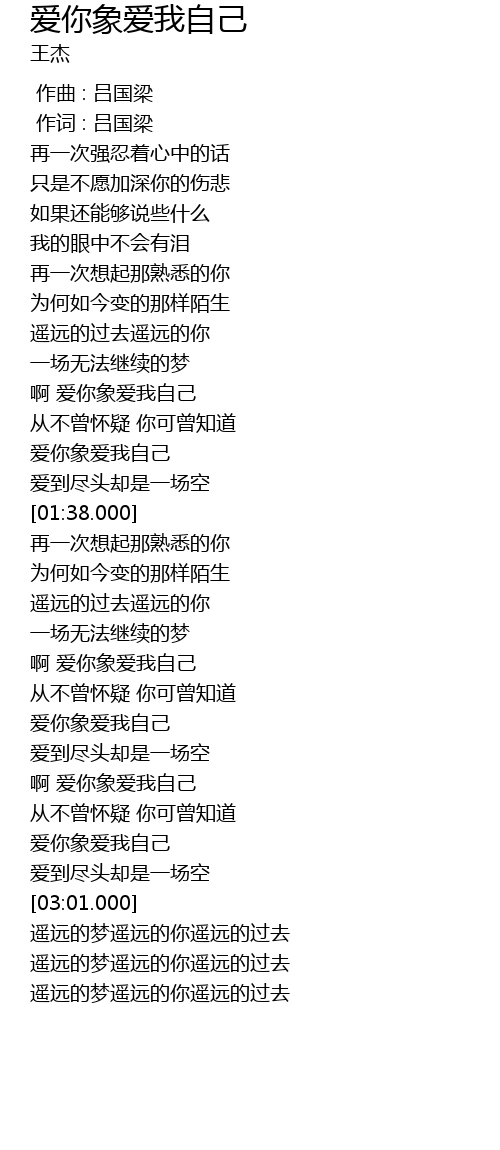 爱你象爱我自己
王杰

作曲 : 吕国梁
作词 : 吕国梁
再一次强忍着心中的话
只是不愿加深你的伤悲
如果还能够说些什么
我的眼中不会有泪
再一次想起那熟悉的你
为何如今变的那样陌生
遥远的过去遥远的你
一场无法继续的梦
啊 爱你象爱我自己
从不曾怀疑 你可曾知道
爱你象爱我自己
爱到尽头却是一场空
[01:38.000]
再一次想起那熟悉的你
为何如今变的那样陌生
遥远的过去遥远的你
一场无法继续的梦
啊 爱你象爱我自己
从不曾怀疑 你可曾知道
爱你象爱我自己
爱到尽头却是一场空
啊 爱你象爱我自己
从不曾怀疑 你可曾知道
爱你象爱我自己
爱到尽头却是一场空
[03:01.000]
遥远的梦遥远的你遥远的过去
遥远的梦遥远的你遥远的过去
遥远的梦遥远的你遥远的过去